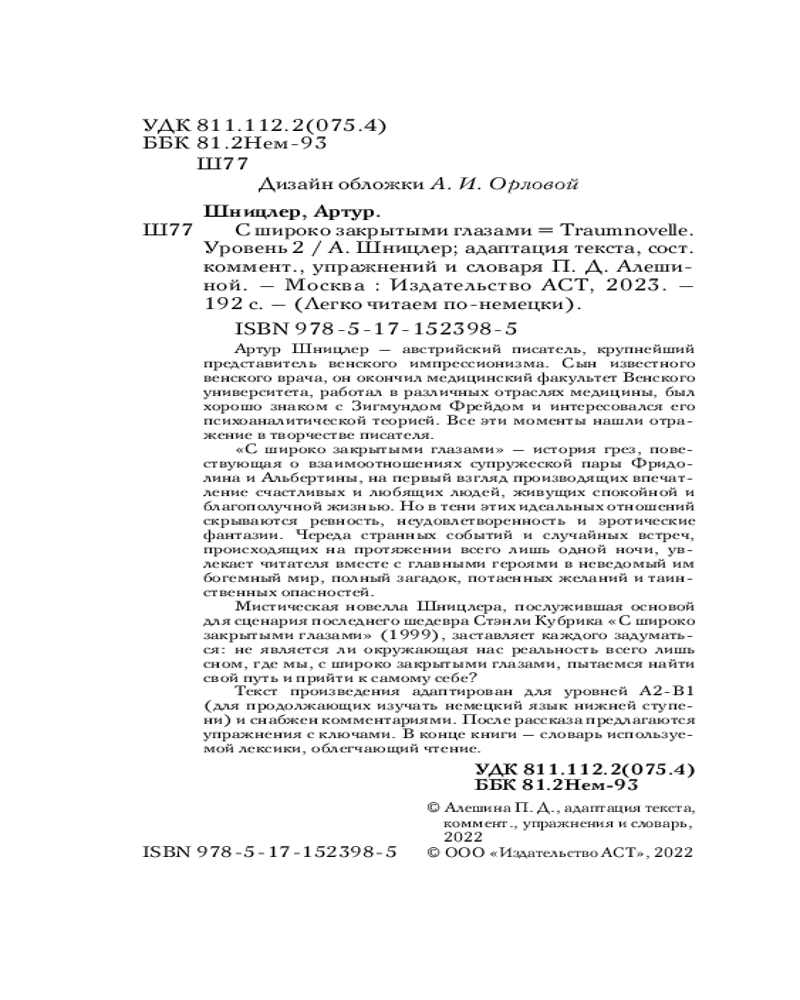 УДК 811.112.2(075.4)
ББК 81.2Нем-93
Ш77

Дизайн обложки А. И. Орловой

Шницлер, Артур.

Ш77 С широко закрытыми глазами = Traumnovelle. Уровень 2 / А. Шницлер; адаптация текста, сост. коммент., упражнений и словаря П. Д. Алешиной. — Москва : Издательство АСТ, 2023. — 192 с. — (Легко читаем по-немецки).

ISBN 978-5-17-152398-5

Артур Шницлер — австрийский писатель, крупнейший представитель венского импрессионизма. Сын известного венского врача, он окончил медицинский факультет Венского университета, работал в различных отраслях медицины, был хорошо знаком с Зигмундом Фрейдом и интересовался его психоаналитической теорией. Все эти моменты нашли отражение в творчестве писателя.

«С широко закрытыми глазами» — история грез, повествующая о взаимоотношениях супружеской пары Фридолина и Альбертины, на первый взгляд производящих впечатление счастливых и любящих людей, живущих спокойной и благополучной жизнью. Но в тени этих идеальных отношений скрываются ревность, неудовлетворенность и эротические фантазии. Череда странных событий и случайных встреч, происходящих на протяжении всего лишь одной ночи, увлекает читателя вместе с главными героями в неведомый им богемный мир, полный загадок, потаенных желаний и таинственных опасностей.

Мистическая новелла Шницлера, послужившая основой для сценария последнего шедевра Стэнли Кубрика «С широко закрытыми глазами» (1999), заставляет каждого задуматься: не является ли окружающая нас реальность всего лишь сном, где мы, с широко закрытыми глазами, пытаемся найти свой путь и прийти к самому себе?

Текст произведения адаптирован для уровней А2-В1 (для продолжающих изучать немецкий язык нижней ступени) и снабжен комментариями. После рассказа предлагаются упражнения с ключами. В конце книги — словарь используемой лексики, облегчающий чтение.

УДК 811.112.2(075.4)
ББК 81.2Нем-93

© Алешина П. Д., адаптация текста, коммент., упражнения и словарь, 2022

ISBN 978-5-17-152398-5 © ООО «Издательство АСТ», 2022